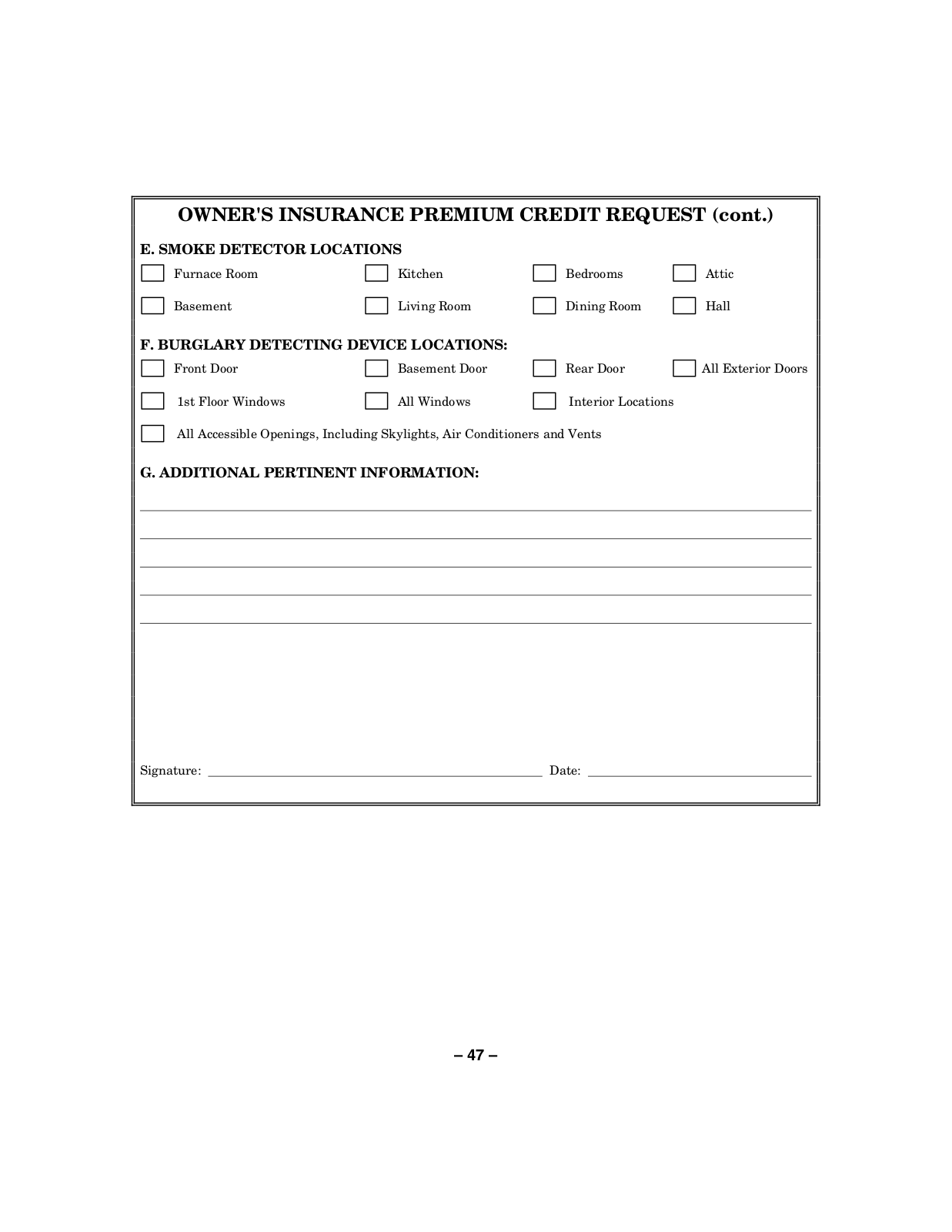 OWNER'S INSURANCE PREMIUM CREDIT REQUEST (cont.)

E. SMOKE DETECTOR LOCATIONS

Furnace Room
Kitchen
Bedrooms
Attic
Basement
Living Room
Dining Room
Hall

F. BURGLARY DETECTING DEVICE LOCATIONS:

Front Door
Basement Door
Rear Door
All Exterior Doors
1st Floor Windows
All Windows
Interior Locations
All Accessible Openings, Including Skylights, Air Conditioners and Vents

G. ADDITIONAL PERTINENT INFORMATION:

Signature: Date:

– 47 –